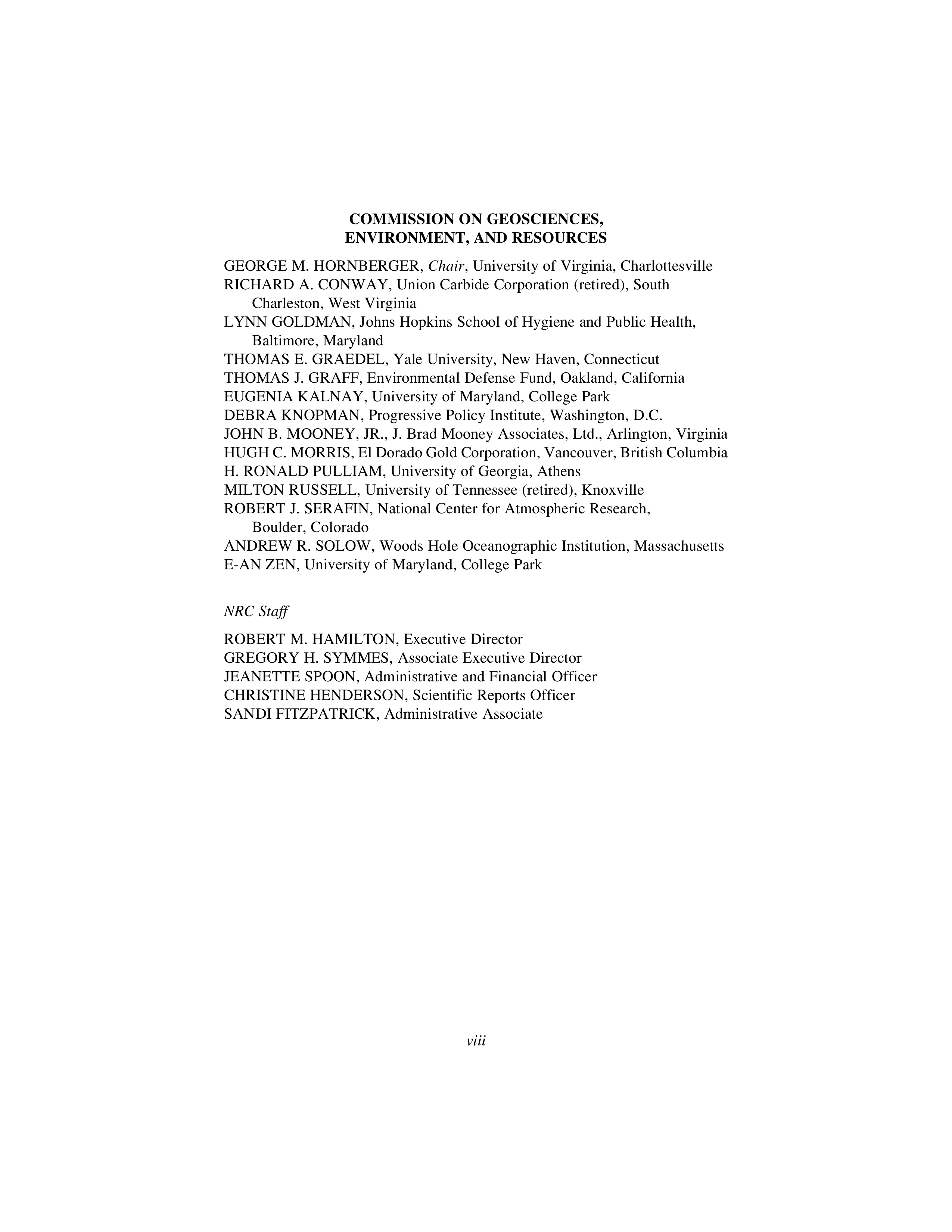 COMMISSION ON GEOSCIENCES, ENVIRONMENT, AND RESOURCES

GEORGE M. HORNBERGER, Chair, University of Virginia, Charlottesville
RICHARD A. CONWAY, Union Carbide Corporation (retired), South Charleston, West Virginia
LYNN GOLDMAN, Johns Hopkins School of Hygiene and Public Health, Baltimore, Maryland
THOMAS E. GRAEDEL, Yale University, New Haven, Connecticut
THOMAS J. GRAFF, Environmental Defense Fund, Oakland, California
EUGENIA KALNAY, University of Maryland, College Park
DEBRA KNOPMAN, Progressive Policy Institute, Washington, D.C.
JOHN B. MOONEY, JR., J. Brad Mooney Associates, Ltd., Arlington, Virginia
HUGH C. MORRIS, El Dorado Gold Corporation, Vancouver, British Columbia
H. RONALD PULLIAM, University of Georgia, Athens
MILTON RUSSELL, University of Tennessee (retired), Knoxville
ROBERT J. SERAFIN, National Center for Atmospheric Research, Boulder, Colorado
ANDREW R. SOLOW, Woods Hole Oceanographic Institution, Massachusetts
E-AN ZEN, University of Maryland, College Park

NRC Staff

ROBERT M. HAMILTON, Executive Director
GREGORY H. SYMMES, Associate Executive Director
JEANETTE SPOON, Administrative and Financial Officer
CHRISTINE HENDERSON, Scientific Reports Officer
SANDI FITZPATRICK, Administrative Associate

viii